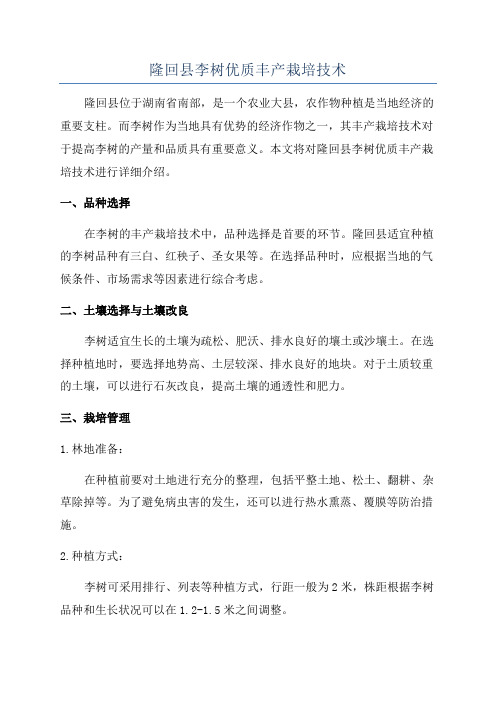 隆回县李树优质丰产栽培技术

隆回县位于湖南省南部，是一个农业大县，农作物种植是当地经济的重要支柱。而李树作为当地具有优势的经济作物之一，其丰产栽培技术对于提高李树的产量和品质具有重要意义。本文将对隆回县李树优质丰产栽培技术进行详细介绍。

一、品种选择

在李树的丰产栽培技术中，品种选择是首要的环节。隆回县适宜种植的李树品种有三白、红秧子、圣女果等。在选择品种时，应根据当地的气候条件、市场需求等因素进行综合考虑。

二、土壤选择与土壤改良

李树适宜生长的土壤为疏松、肥沃、排水良好的壤土或沙壤土。在选择种植地时，要选择地势高、土层较深、排水良好的地块。对于土质较重的土壤，可以进行石灰改良，提高土壤的通透性和肥力。

三、栽培管理

1.林地准备：

在种植前要对土地进行充分的整理，包括平整土地、松土、翻耕、杂草除掉等。为了避免病虫害的发生，还可以进行热水熏蒸、覆膜等防治措施。

2.种植方式：

李树可采用排行、列表等种植方式，行距一般为2米，株距根据李树品种和生长状况可以在1.2-1.5米之间调整。